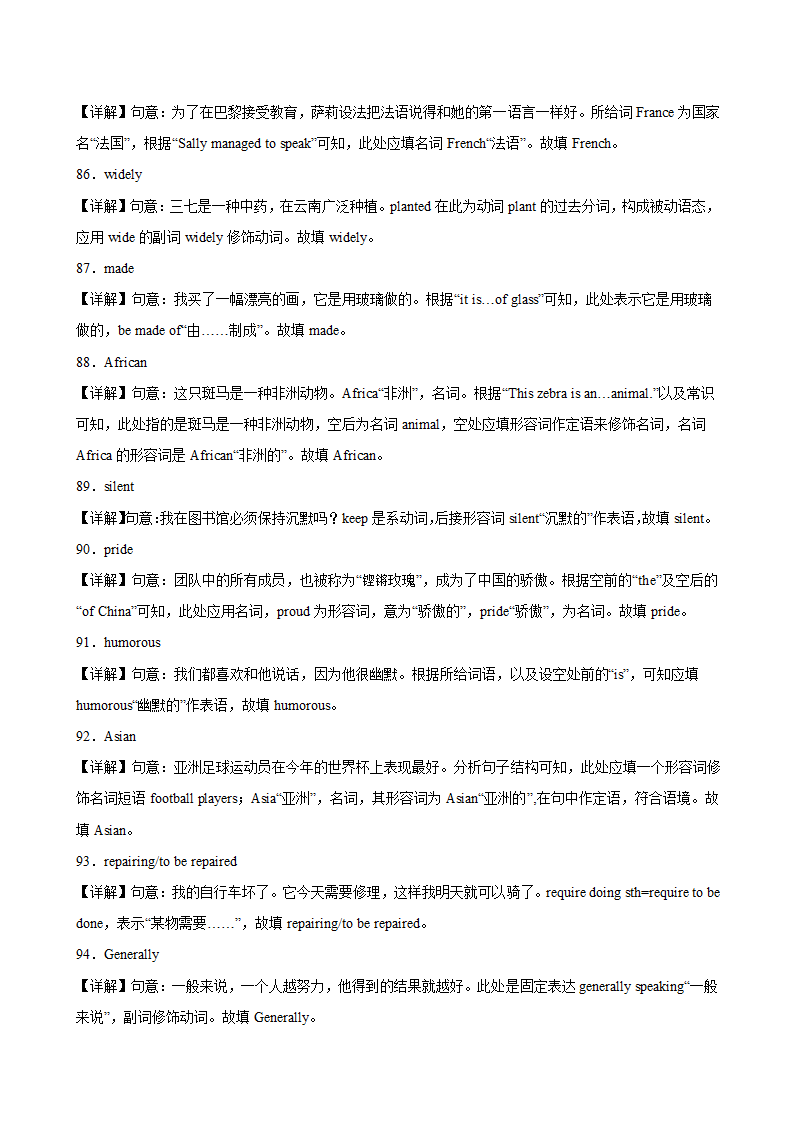 【详解】句意：为了在巴黎接受教育，萨莉设法把法语说得和她的第一语言一样好。所给词 France 为国家名“法国”，根据“Sally managed to speak”可知，此处应填名词 French“法语”。故填 French。

86．widely

【详解】句意：三七是一种中药，在云南广泛种植。planted 在此为动词 plant 的过去分词，构成被动语态，应用 wide 的副词 widely 修饰动词。故填 widely。

87．made

【详解】句意：我买了一幅漂亮的画，它是用玻璃做的。根据“it is…of glass”可知，此处表示它是用玻璃做的，be made of“由……制成”。故填 made。

88．African

【详解】句意：这只斑马是一种非洲动物。Africa“非洲”，名词。根据“This zebra is an…animal.”以及常识可知，此处指的是斑马是一种非洲动物，空后为名词 animal，空处应填形容词作定语来修饰名词，名词 Africa 的形容词是 African“非洲的”。故填 African。

89．silent

【详解】句意:我在图书馆必须保持沉默吗？keep 是系动词,后接形容词 silent“沉默的”作表语,故填 silent。

90．pride

【详解】句意：团队中的所有成员，也被称为“铿锵玫瑰”，成为了中国的骄傲。根据空前的“the”及空后的“of China”可知，此处应用名词，proud 为形容词，意为“骄傲的”，pride“骄傲”，为名词。故填 pride。

91．humorous

【详解】句意：我们都喜欢和他说话，因为他很幽默。根据所给词语，以及设空处前的“is”，可知应填 humorous“幽默的”作表语，故填 humorous。

92．Asian

【详解】句意：亚洲足球运动员在今年的世界杯上表现最好。分析句子结构可知，此处应填一个形容词修饰名词短语 football players；Asia“亚洲”，名词，其形容词为 Asian“亚洲的”,在句中作定语，符合语境。故填 Asian。

93．repairing/to be repaired

【详解】句意：我的自行车坏了。它今天需要修理，这样我明天就可以骑了。require doing sth=require to be done，表示“某物需要……”，故填 repairing/to be repaired。

94．Generally

【详解】句意：一般来说，一个人越努力，他得到的结果就越好。此处是固定表达 generally speaking“一般来说”，副词修饰动词。故填 Generally。